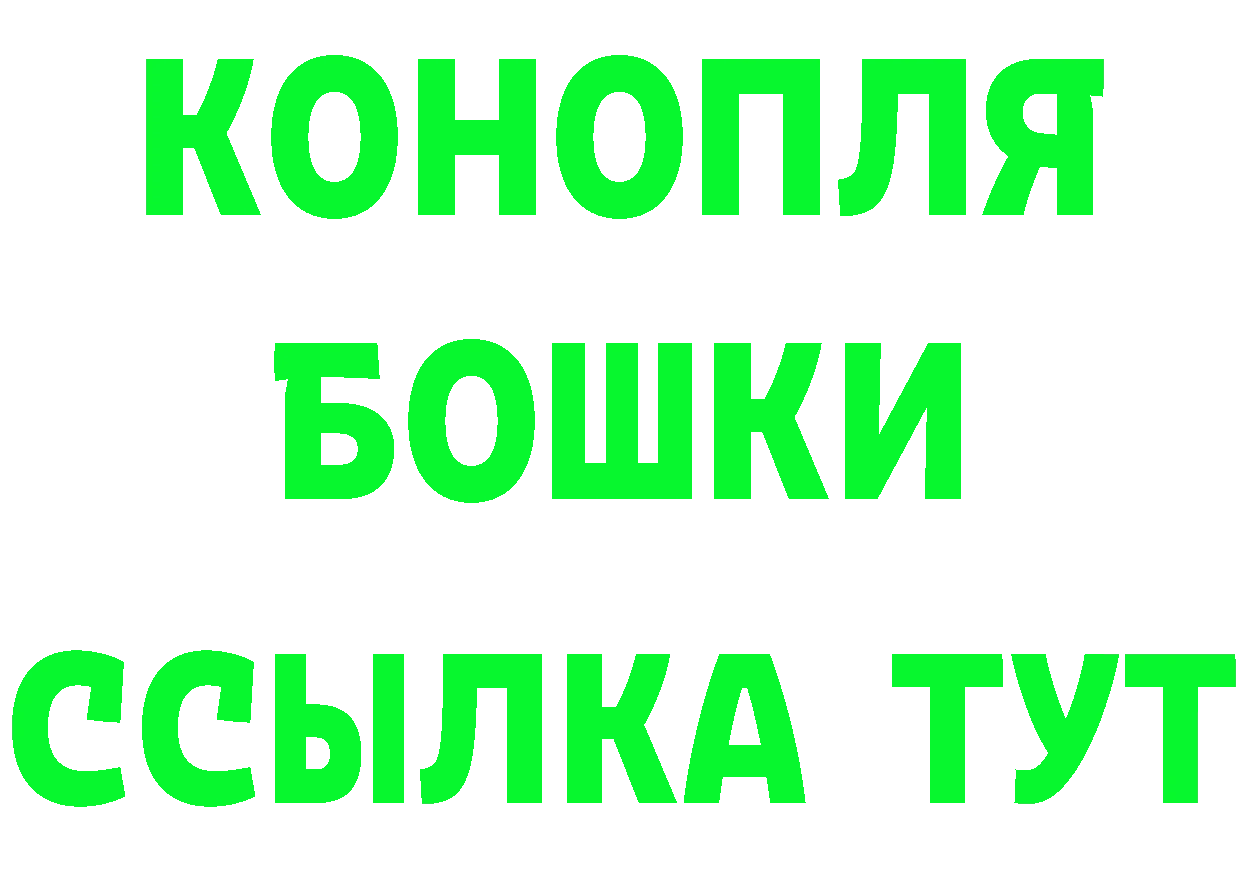 КОНОПЛЯ
БОШКИ
ССЫЛКА ТУТ